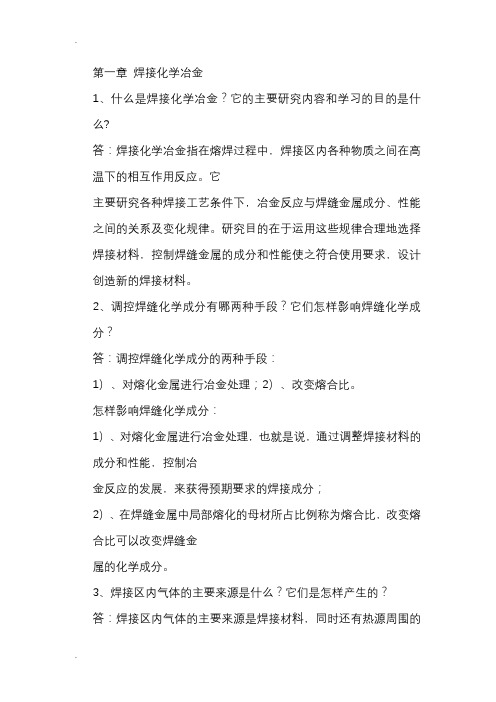 第一章 焊接化学冶金

1、什么是焊接化学冶金？它的主要研究内容和学习的目的是什么?

答：焊接化学冶金指在熔焊过程中，焊接区内各种物质之间在高温下的相互作用反应。它

主要研究各种焊接工艺条件下，冶金反应与焊缝金属成分、性能之间的关系及变化规律。研究目的在于运用这些规律合理地选择焊接材料，控制焊缝金属的成分和性能使之符合使用要求，设计创造新的焊接材料。

2、调控焊缝化学成分有哪两种手段？它们怎样影响焊缝化学成分？

答：调控焊缝化学成分的两种手段：

1）、对熔化金属进行冶金处理；2）、改变熔合比。

怎样影响焊缝化学成分：

1）、对熔化金属进行冶金处理，也就是说，通过调整焊接材料的成分和性能，控制冶

金反应的发展，来获得预期要求的焊接成分；

2）、在焊缝金属中局部熔化的母材所占比例称为熔合比，改变熔合比可以改变焊缝金

属的化学成分。

3、焊接区内气体的主要来源是什么？它们是怎样产生的？

答：焊接区内气体的主要来源是焊接材料，同时还有热源周围的